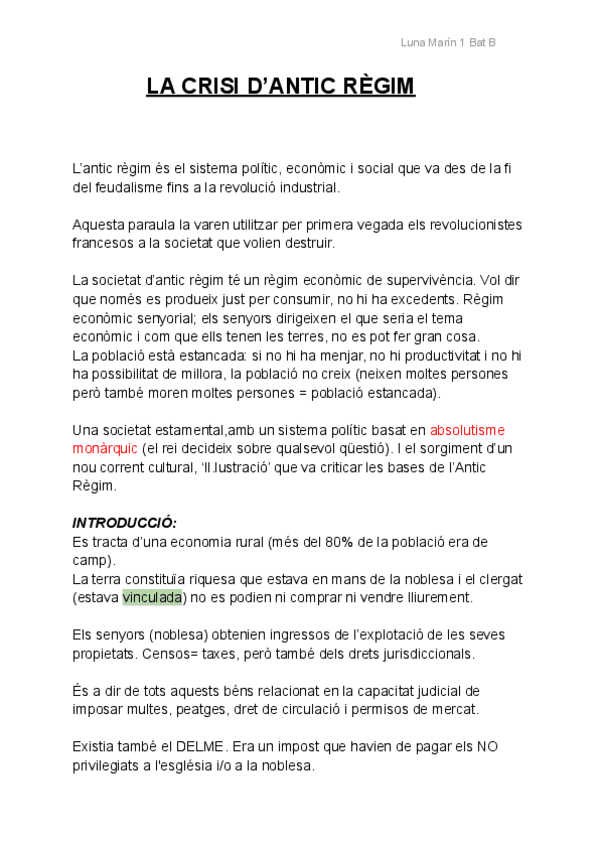 Luna Marín 1 Bat B

LA CRISI D'ANTIC RÈGIM

L'antic règim és el sistema polític, econòmic i social que va des de la fi del feudalisme fins a la revolució industrial.

Aquesta paraula la varen utilitzar per primera vegada els revolucionistes francesos a la societat que volien destruir.

La societat d'antic règim té un règim econòmic de supervivència. Vol dir que només es produeix just per consumir, no hi ha excedents. Règim econòmic senyorial; els senyors dirigeixen el que seria el tema econòmic i com que ells tenen les terres, no es pot fer gran cosa.
La població està estancada: si no hi ha menjar, no hi productivitat i no hi ha possibilitat de millora, la població no creix (neixen moltes persones però també moren moltes persones = població estancada).

Una societat estamental,amb un sistema polític basat en absolutisme monàrquic (el rei decideix sobre qualsevol qüestió). I el sorgiment d'un nou corrent cultural, 'Il.lustració' que va criticar les bases de l'Antic Règim.

INTRODUCCIÓ:
Es tracta d'una economia rural (més del 80% de la població era de camp).
La terra constituïa riquesa que estava en mans de la noblesa i el clergat (estava vinculada) no es podien ni comprar ni vendre lliurement.

Els senyors (noblesa) obtenien ingressos de l'explotació de les seves propietats. Censos= taxes, però també dels drets jurisdiccionals.

És a dir de tots aquests béns relacionat en la capacitat judicial de imposar multes, peatges, dret de circulació i permisos de mercat.

Existia també el DELME. Era un impost que havien de pagar els NO privilegiats a l'església i/o a la noblesa.